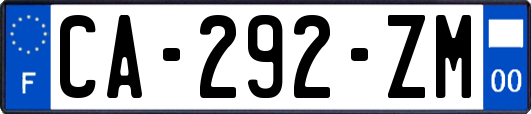 F

CA-292-ZM

00